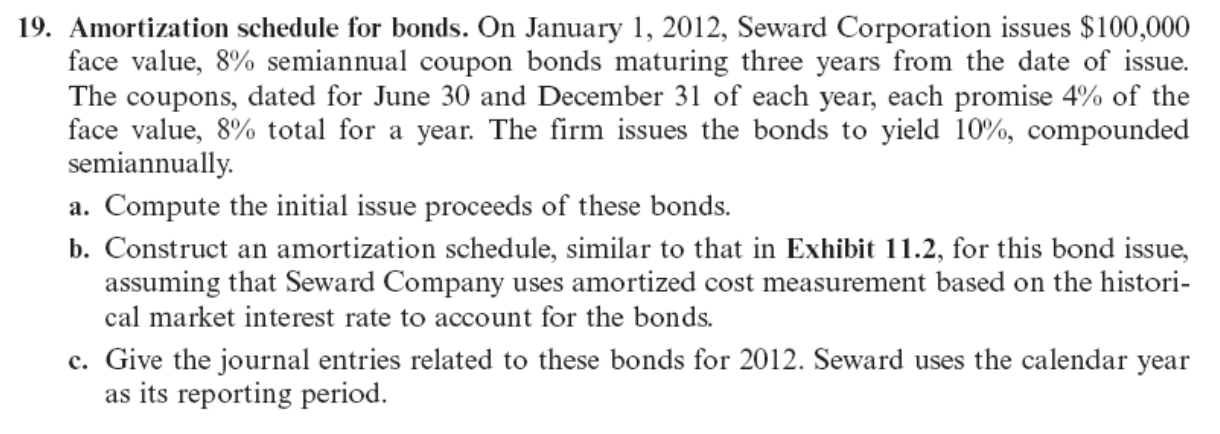 19. Amortization schedule for bonds. On January 1, 2012, Seward Corporation issues \$100,000 face value, 8% semiannual coupon bonds maturing three years from the date of issue. The coupons, dated for June 30 and December 31 of each year, each promise 4% of the face value, 8% total for a year. The firm issues the bonds to yield 10%, compounded semiannually.

a. Compute the initial issue proceeds of these bonds.

b. Construct an amortization schedule, similar to that in Exhibit 11.2, for this bond issue, assuming that Seward Company uses amortized cost measurement based on the historical market interest rate to account for the bonds.

c. Give the journal entries related to these bonds for 2012. Seward uses the calendar year as its reporting period.